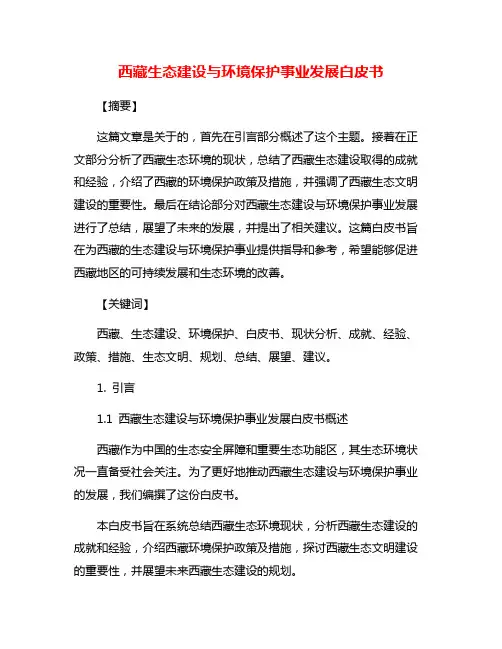 西藏生态建设与环境保护事业发展白皮书

【摘要】

这篇文章是关于的，首先在引言部分概述了这个主题。接着在正文部分分析了西藏生态环境的现状，总结了西藏生态建设取得的成就和经验，介绍了西藏的环境保护政策及措施，并强调了西藏生态文明建设的重要性。最后在结论部分对西藏生态建设与环境保护事业发展进行了总结，展望了未来的发展，并提出了相关建议。这篇白皮书旨在为西藏的生态建设与环境保护事业提供指导和参考，希望能够促进西藏地区的可持续发展和生态环境的改善。

【关键词】

西藏、生态建设、环境保护、白皮书、现状分析、成就、经验、政策、措施、生态文明、规划、总结、展望、建议。

1. 引言

1.1 西藏生态建设与环境保护事业发展白皮书概述

西藏作为中国的生态安全屏障和重要生态功能区，其生态环境状况一直备受社会关注。为了更好地推动西藏生态建设与环境保护事业的发展，我们编撰了这份白皮书。

本白皮书旨在系统总结西藏生态环境现状，分析西藏生态建设的成就和经验，介绍西藏环境保护政策及措施，探讨西藏生态文明建设的重要性，并展望未来西藏生态建设的规划。